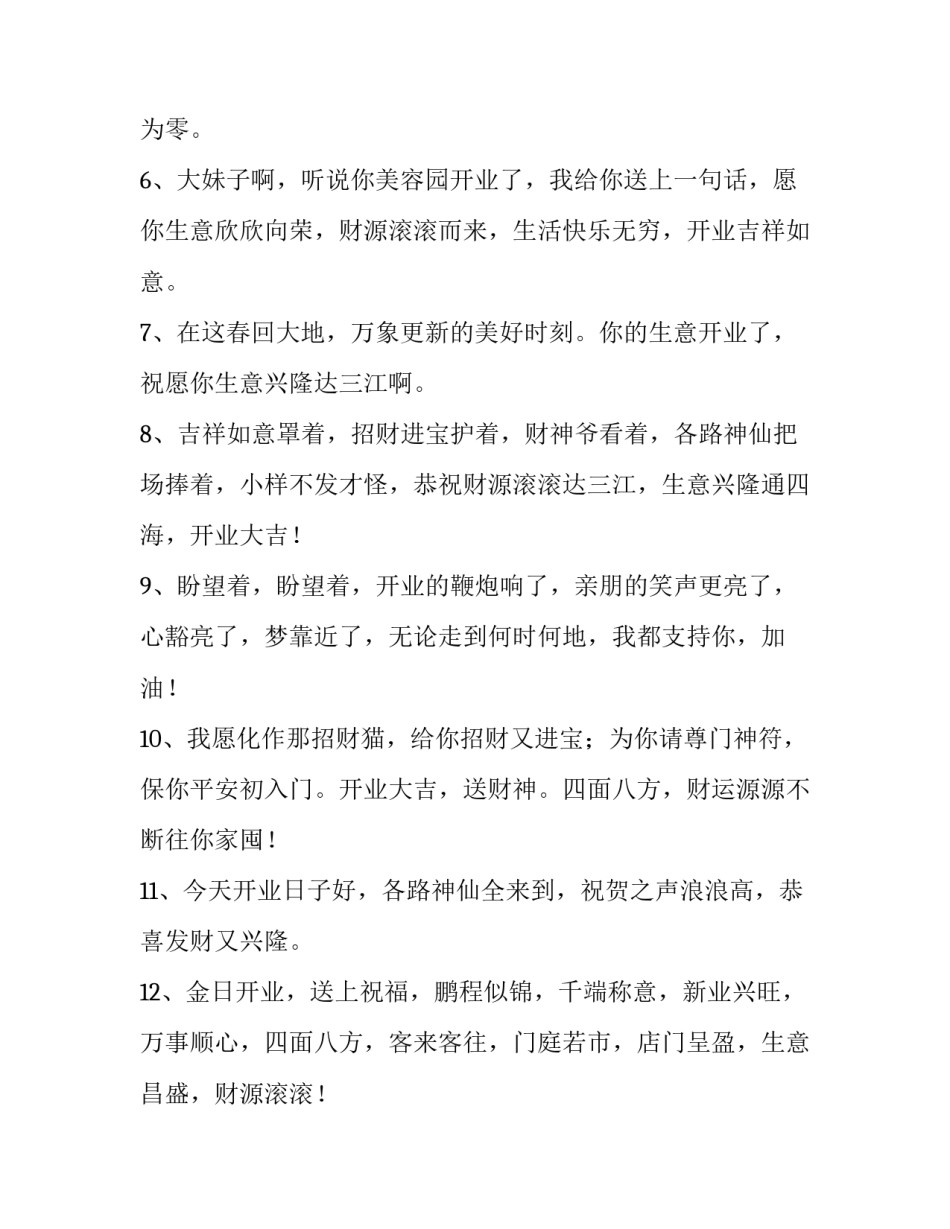 为零。

6、大妹子啊，听说你美容园开业了，我给你送上一句话，愿你生意欣欣向荣，财源滚滚而来，生活快乐无穷，开业吉祥如意。

7、在这春回大地，万象更新的美好时刻。你的生意开业了，祝愿你生意兴隆达三江啊。

8、吉祥如意罩着，招财进宝护着，财神爷看着，各路神仙把场捧着，小样不发才怪，恭祝财源滚滚达三江，生意兴隆通四海，开业大吉！

9、盼望着，盼望着，开业的鞭炮响了，亲朋的笑声更亮了，心豁亮了，梦靠近了，无论走到何时何地，我都支持你，加油！

10、我愿化作那招财猫，给你招财又进宝；为你请尊门神符，保你平安初入门。开业大吉，送财神。四面八方，财运源源不断往你家囤！

11、今天开业日子好，各路神仙全来到，祝贺之声浪浪高，恭喜发财又兴隆。

12、金日开业，送上祝福，鹏程似锦，千端称意，新业兴旺，万事顺心，四面八方，客来客往，门庭若市，店门呈盈，生意昌盛，财源滚滚！